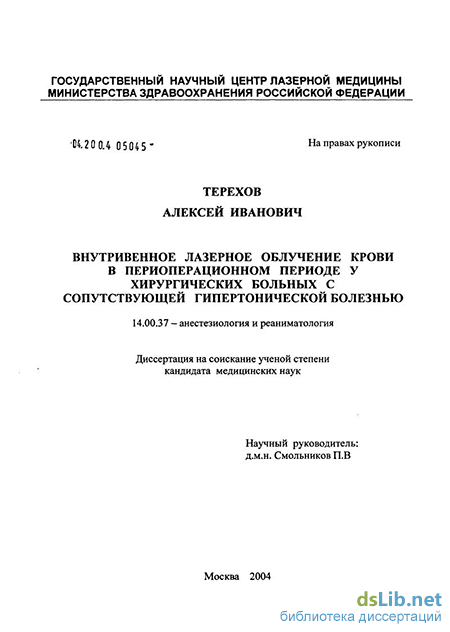 ГОСУДАРСТВЕННЫЙ НАУЧНЫЙ ЦЕНТР ЛАЗЕРНОЙ МЕДИЦИНЫ
МИНИСТЕРСТВА ЗДРАВООХРАНЕНИЯ РОССИЙСКОЙ ФЕДЕРАЦИИ

04.200.4 05045 -

На правах рукописи

ТЕРЕХОВ
АЛЕКСЕЙ ИВАНОВИЧ

ВНУТРИВЕННОЕ ЛАЗЕРНОЕ ОБЛУЧЕНИЕ КРОВИ В ПЕРИОПЕРАЦИОННОМ ПЕРИОДЕ У ХИРУРГИЧЕСКИХ БОЛЬНЫХ С СОПУТСТВУЮЩЕЙ ГИПЕРТОНИЧЕСКОЙ БОЛЕЗНЬЮ

14.00.37 – анестезиология и реаниматология

Диссертация на соискание ученой степени
кандидата медицинских наук

Научный руководитель:
д.м.н. Смольников П.В

Москва 2004

dsLib.net
библиотека диссертаций